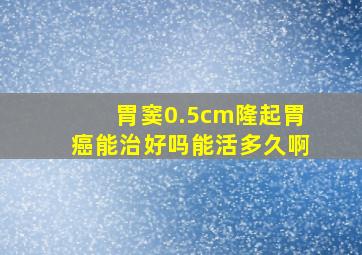 胃窦0.5cm隆起胃癌能治好吗能活多久啊